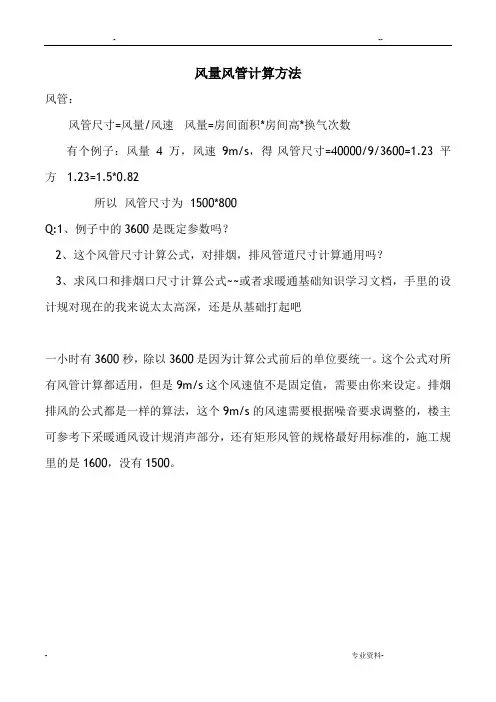 -                                                                 --

风量风管计算方法

风管：

风管尺寸=风量/风速　风量=房间面积*房间高*换气次数

有个例子：风量 4 万，风速 9m/s，得 风管尺寸=40000/9/3600=1.23 平方 1.23=1.5*0.82

所以 风管尺寸为 1500*800

Q:1、例子中的 3600 是既定参数吗？

2、这个风管尺寸计算公式，对排烟，排风管道尺寸计算通用吗？

3、求风口和排烟口尺寸计算公式~~或者求暖通基础知识学习文档，手里的设计规对现在的我来说太太高深，还是从基础打起吧

一小时有 3600 秒，除以 3600 是因为计算公式前后的单位要统一。这个公式对所有风管计算都适用，但是 9m/s 这个风速值不是固定值，需要由你来设定。排烟排风的公式都是一样的算法，这个 9m/s 的风速需要根据噪音要求调整的，楼主可参考下采暖通风设计规消声部分，还有矩形风管的规格最好用标准的，施工规里的是 1600，没有 1500。

-                                                                 专业资料-